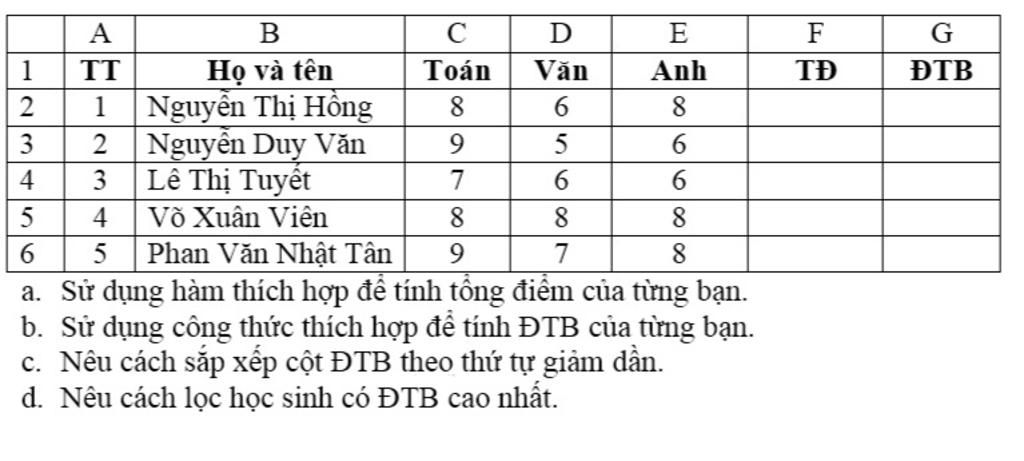 |  | A | B | C | D | E | F | G |
|---|---|---|---|---|---|---|---|
| 1 | TT | Họ và tên | Toán | Văn | Anh | TĐ | ĐTB |
| 2 | 1 | Nguyễn Thị Hồng | 8 | 6 | 8 |  |  |
| 3 | 2 | Nguyễn Duy Văn | 9 | 5 | 6 |  |  |
| 4 | 3 | Lê Thị Tuyết | 7 | 6 | 6 |  |  |
| 5 | 4 | Võ Xuân Viên | 8 | 8 | 8 |  |  |
| 6 | 5 | Phan Văn Nhật Tân | 9 | 7 | 8 |  |  |

a. Sử dụng hàm thích hợp để tính tổng điểm của từng bạn.
b. Sử dụng công thức thích hợp để tính ĐTB của từng bạn.
c. Nêu cách sắp xếp cột ĐTB theo thứ tự giảm dần.
d. Nêu cách lọc học sinh có ĐTB cao nhất.